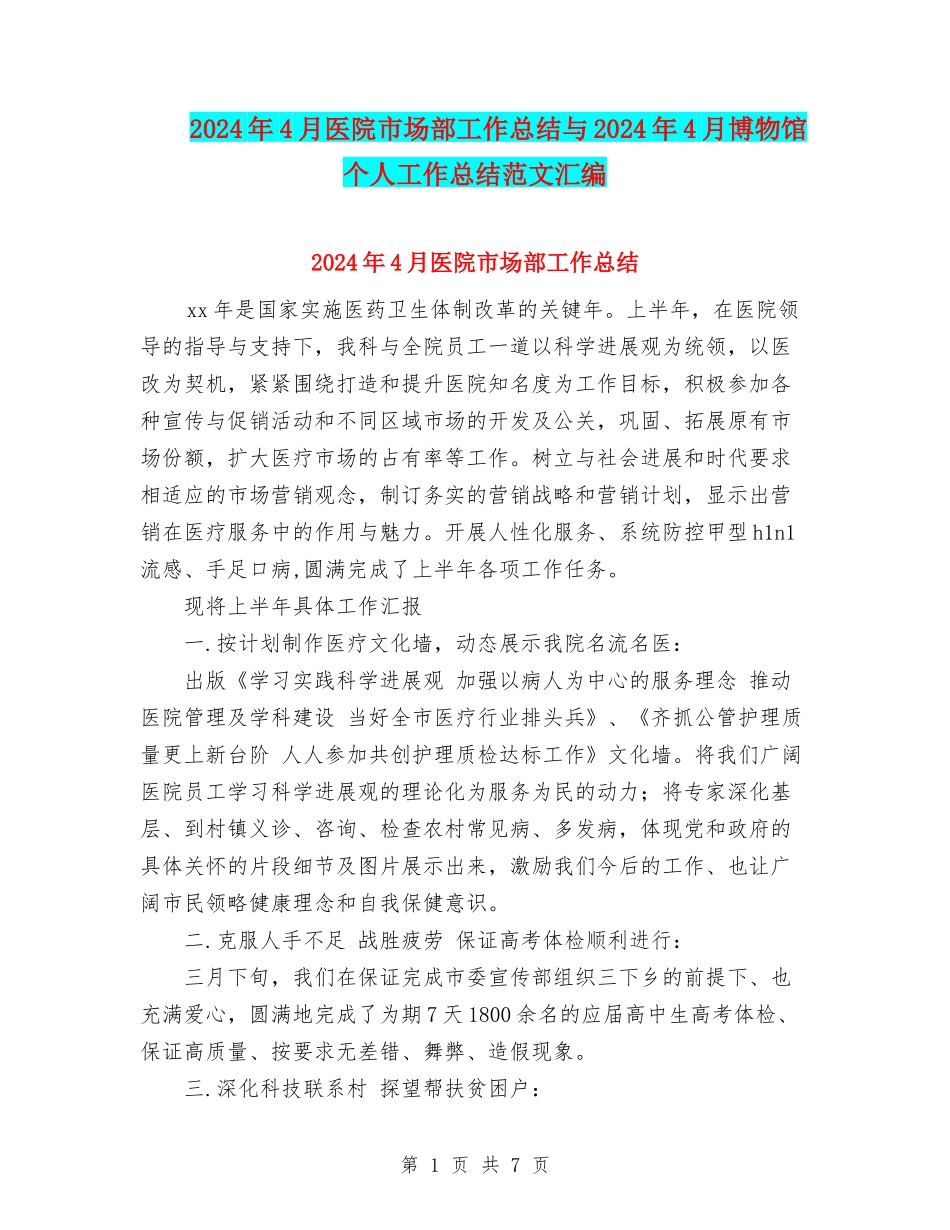 2024年4月医院市场部工作总结与2024年4月博物馆个人工作总结范文汇编

2024年4月医院市场部工作总结

xx年是国家实施医药卫生体制改革的关键年。上半年，在医院领导的指导与支持下，我科与全院员工一道以科学进展观为统领，以医改为契机，紧紧围绕打造和提升医院知名度为工作目标，积极参加各种宣传与促销活动和不同区域市场的开发及公关，巩固、拓展原有市场份额，扩大医疗市场的占有率等工作。树立与社会进展和时代要求相适应的市场营销观念，制订务实的营销战略和营销计划，显示出营销在医疗服务中的作用与魅力。开展人性化服务、系统防控甲型h1n1流感、手足口病,圆满完成了上半年各项工作任务。

现将上半年具体工作汇报

一.按计划制作医疗文化墙，动态展示我院名流名医：

出版《学习实践科学进展观 加强以病人为中心的服务理念 推动医院管理及学科建设 当好全市医疗行业排头兵》、《齐抓公管护理质量更上新台阶 人人参加共创护理质检达标工作》文化墙。将我们广阔医院员工学习科学进展观的理论化为服务为民的动力；将专家深化基层、到村镇义诊、咨询、检查农村常见病、多发病，体现党和政府的具体关怀的片段细节及图片展示出来，激励我们今后的工作、也让广阔市民领略健康理念和自我保健意识。

二.克服人手不足 战胜疲劳 保证高考体检顺利进行：

三月下旬，我们在保证完成市委宣传部组织三下乡的前提下、也充满爱心，圆满地完成了为期7天1800余名的应届高中生高考体检、保证高质量、按要求无差错、舞弊、造假现象。

三.深化科技联系村 探望帮扶贫困户：

第 1 页 共 7 页